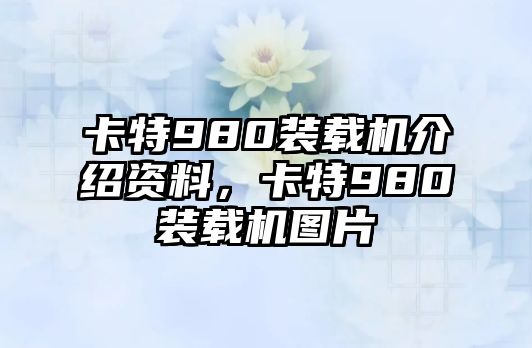 卡特980装载机介绍资料，卡特980装载机图片